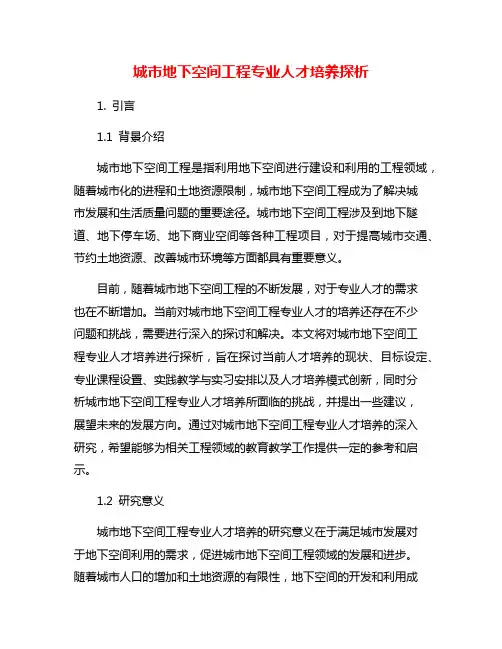 城市地下空间工程专业人才培养探析

1. 引言

1.1 背景介绍

城市地下空间工程是指利用地下空间进行建设和利用的工程领域，随着城市化的进程和土地资源限制，城市地下空间工程成为了解决城市发展和生活质量问题的重要途径。城市地下空间工程涉及到地下隧道、地下停车场、地下商业空间等各种工程项目，对于提高城市交通、节约土地资源、改善城市环境等方面都具有重要意义。

目前，随着城市地下空间工程的不断发展，对于专业人才的需求也在不断增加。当前对城市地下空间工程专业人才的培养还存在不少问题和挑战，需要进行深入的探讨和解决。本文将对城市地下空间工程专业人才培养进行探析，旨在探讨当前人才培养的现状、目标设定、专业课程设置、实践教学与实习安排以及人才培养模式创新，同时分析城市地下空间工程专业人才培养所面临的挑战，并提出一些建议，展望未来的发展方向。通过对城市地下空间工程专业人才培养的深入研究，希望能够为相关工程领域的教育教学工作提供一定的参考和启示。

1.2 研究意义

城市地下空间工程专业人才培养的研究意义在于满足城市发展对于地下空间利用的需求，促进城市地下空间工程领域的发展和进步。随着城市人口的增加和土地资源的有限性，地下空间的开发和利用成